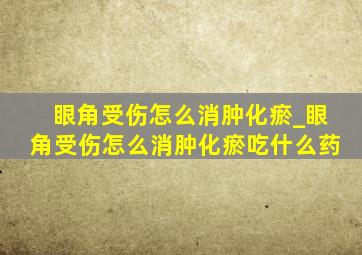 眼角受伤怎么消肿化瘀_眼角受伤怎么消肿化瘀吃什么药